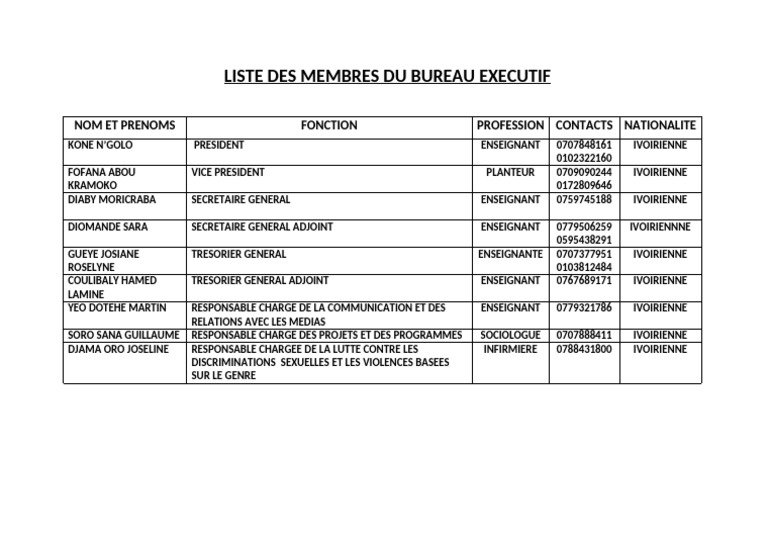 LISTE DES MEMBRES DU BUREAU EXECUTIF

| NOM ET PRENOMS | FONCTION | PROFESSION | CONTACTS | NATIONALITE |
|---|---|---|---|---|
| KONE N'GOLO | PRESIDENT | ENSEIGNANT | 0707848161 0102322160 | IVOIRIENNE |
| FOFANA ABOU KRAMOKO | VICE PRESIDENT | PLANTEUR | 0709090244 0172809646 | IVOIRIENNE |
| DIABY MORICRABA | SECRETAIRE GENERAL | ENSEIGNANT | 0759745188 | IVOIRIENNE |
| DIOMANDE SARA | SECRETAIRE GENERAL ADJOINT | ENSEIGNANT | 0779506259 0595438291 | IVOIRIENNNE |
| GUEYE JOSIANE ROSELYNE | TRESORIER GENERAL | ENSEIGNANTE | 0707377951 0103812484 | IVOIRIENNE |
| COULIBALY HAMED LAMINE | TRESORIER GENERAL ADJOINT | ENSEIGNANT | 0767689171 | IVOIRIENNE |
| YEO DOTEHE MARTIN | RESPONSABLE CHARGE DE LA COMMUNICATION ET DES RELATIONS AVEC LES MEDIAS | ENSEIGNANT | 0779321786 | IVOIRIENNE |
| SORO SANA GUILLAUME | RESPONSABLE CHARGE DES PROJETS ET DES PROGRAMMES | SOCIOLOGUE | 0707888411 | IVOIRIENNE |
| DJAMA ORO JOSELINE | RESPONSABLE CHARGEE DE LA LUTTE CONTRE LES DISCRIMINATIONS SEXUELLES ET LES VIOLENCES BASEES SUR LE GENRE | INFIRMIERE | 0788431800 | IVOIRIENNE |